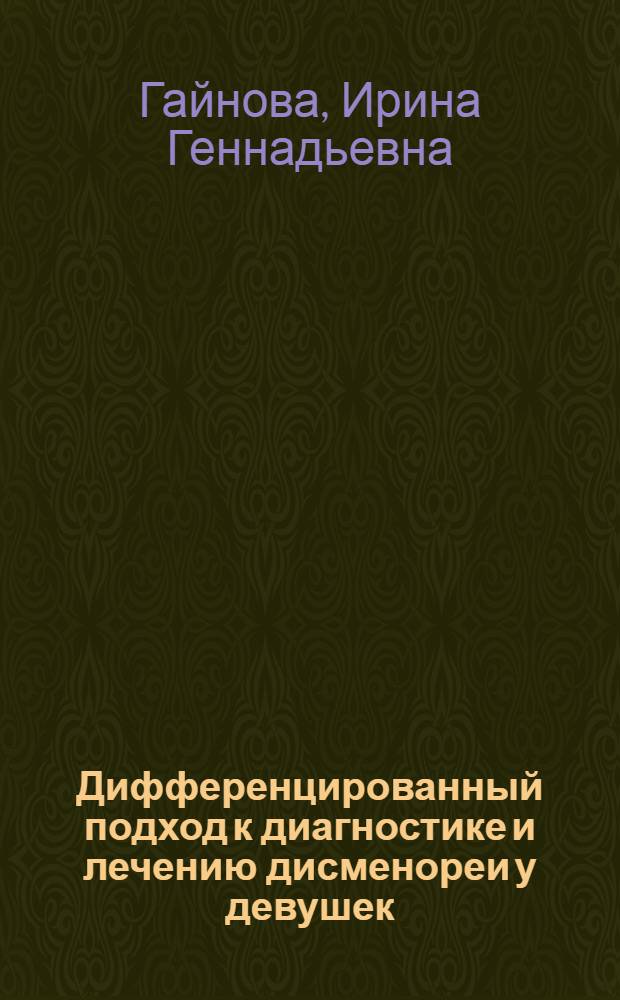 Гайнова, Ирина Геннадьевна

Дифференцированный подход к диагностике и лечению дисменореи у девушек